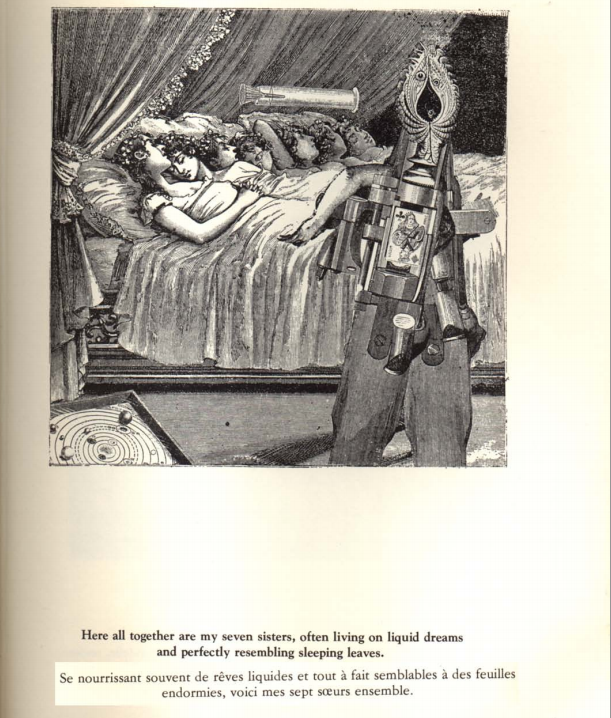 Here all together are my seven sisters, often living on liquid dreams and perfectly resembling sleeping leaves.

Se nourrissant souvent de rêves liquides et tout à fait semblables à des feuilles endormies, voici mes sept sœurs ensemble.